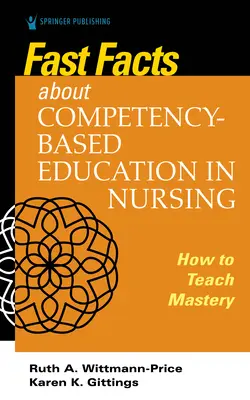 SPRINGER PUBLISHING

Fast Facts
about
COMPETENCY-BASED EDUCATION IN NURSING

How to Teach Mastery

Ruth A. Wittmann-Price
Karen K. Gittings